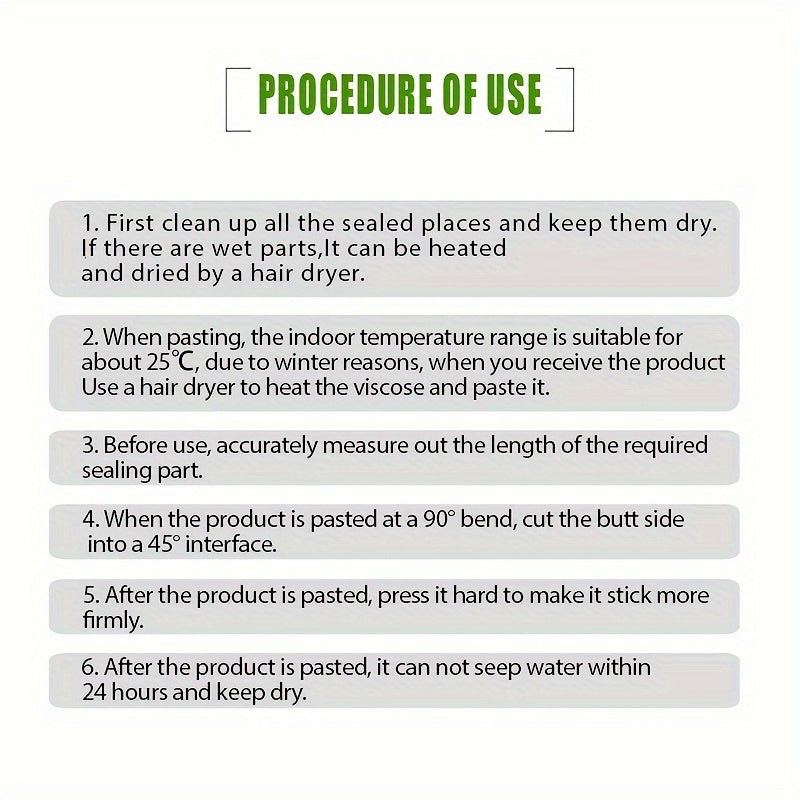 PROCEDURE OF USE

1. First clean up all the sealed places and keep them dry. If there are wet parts,It can be heated and dried by a hair dryer.

2. When pasting, the indoor temperature range is suitable for about 25℃, due to winter reasons, when you receive the product Use a hair dryer to heat the viscose and paste it.

3. Before use, accurately measure out the length of the required sealing part.

4. When the product is pasted at a 90° bend, cut the butt side into a 45° interface.

5. After the product is pasted, press it hard to make it stick more firmly.

6. After the product is pasted, it can not seep water within 24 hours and keep dry.